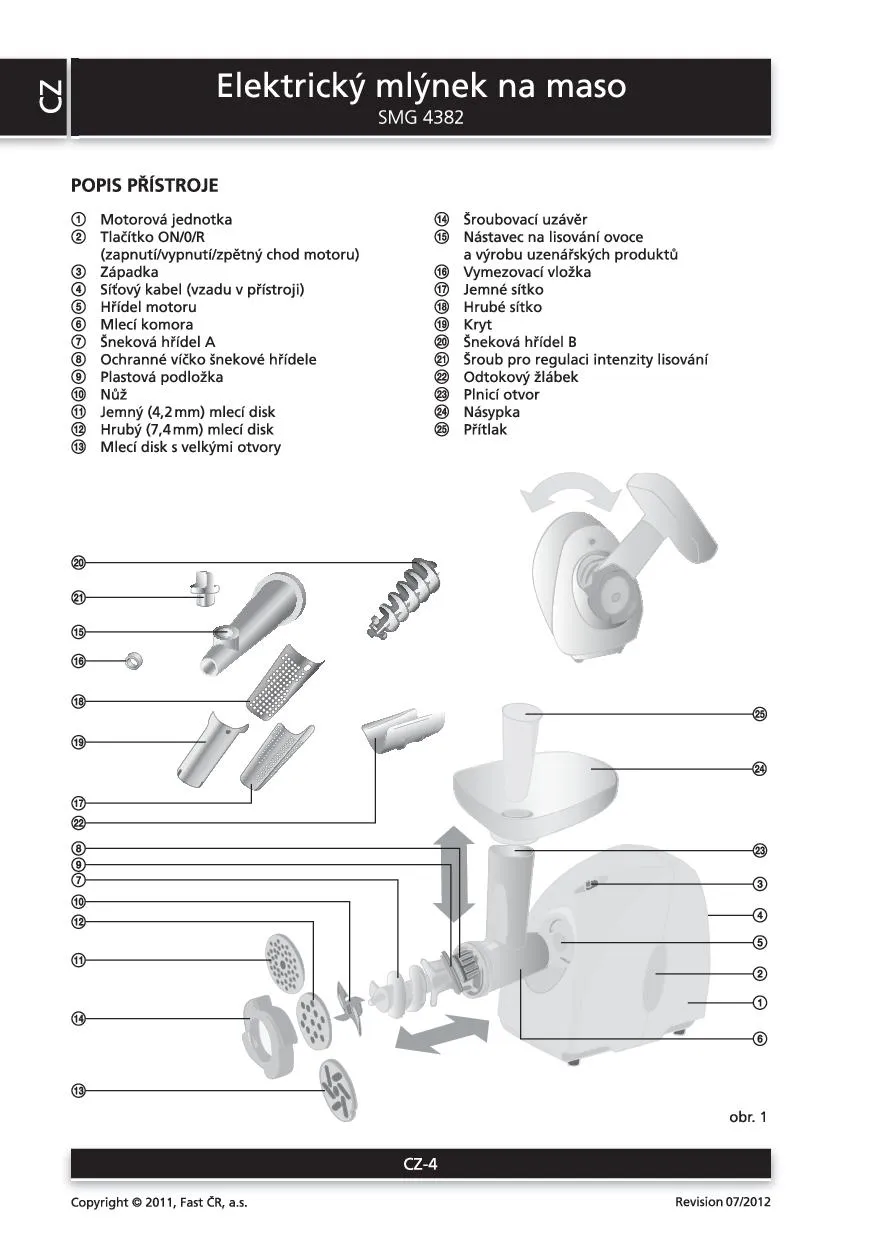 CZ

Elektrický mlýnek na maso
SMG 4382

POPIS PŘÍSTROJE

① Motorová jednotka
② Tlačítko ON/0/R (zapnutí/vypnutí/zpětný chod motoru)
③ Západka
④ Síťový kabel (vzadu v přístroji)
⑤ Hřídel motoru
⑥ Mlecí komora
⑦ Šneková hřídel A
⑧ Ochranné víčko šnekové hřídele
⑨ Plastová podložka
⑩ Nůž
⑪ Jemný (4,2 mm) mlecí disk
⑫ Hrubý (7,4 mm) mlecí disk
⑬ Mlecí disk s velkými otvory
⑭ Šroubovací uzávěr
⑮ Nástavec na lisování ovoce a výrobu uzenářských produktů
⑯ Vymezovací vložka
⑰ Jemné sítko
⑱ Hrubé sítko
⑲ Kryt
⑳ Šneková hřídel B
㉑ Šroub pro regulaci intenzity lisování
㉒ Odtokový žlábek
㉓ Plnicí otvor
㉔ Násypka
㉕ Přítlak

⑳
㉑
⑮
⑯
⑱
⑲
⑰
㉒
⑧
⑨
⑦
⑩
⑫
⑪
⑭
⑬
㉕
㉔
㉓
③
④
⑤
②
①
⑥

obr. 1

CZ-4

Copyright © 2011, Fast ČR, a.s.

Revision 07/2012